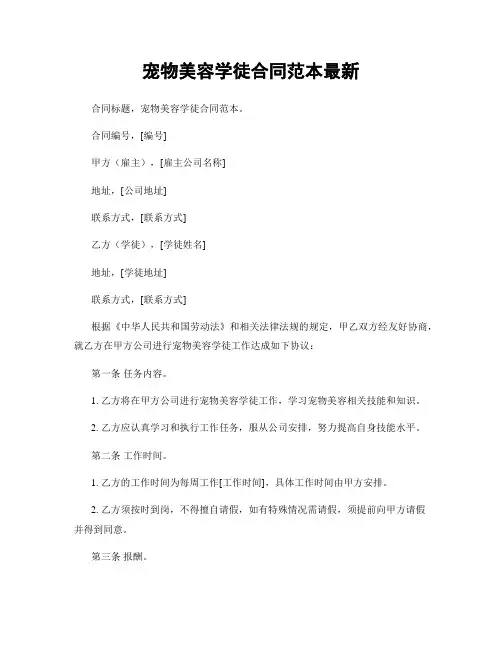 宠物美容学徒合同范本最新

合同标题，宠物美容学徒合同范本。

合同编号，[编号]

甲方（雇主），[雇主公司名称]

地址，[公司地址]

联系方式，[联系方式]

乙方（学徒），[学徒姓名]

地址，[学徒地址]

联系方式，[联系方式]

根据《中华人民共和国劳动法》和相关法律法规的规定，甲乙双方经友好协商，就乙方在甲方公司进行宠物美容学徒工作达成如下协议：

第一条 任务内容。

1. 乙方将在甲方公司进行宠物美容学徒工作，学习宠物美容相关技能和知识。

2. 乙方应认真学习和执行工作任务，服从公司安排，努力提高自身技能水平。

第二条 工作时间。

1. 乙方的工作时间为每周工作[工作时间]，具体工作时间由甲方安排。

2. 乙方须按时到岗，不得擅自请假，如有特殊情况需请假，须提前向甲方请假并得到同意。

第三条 报酬。